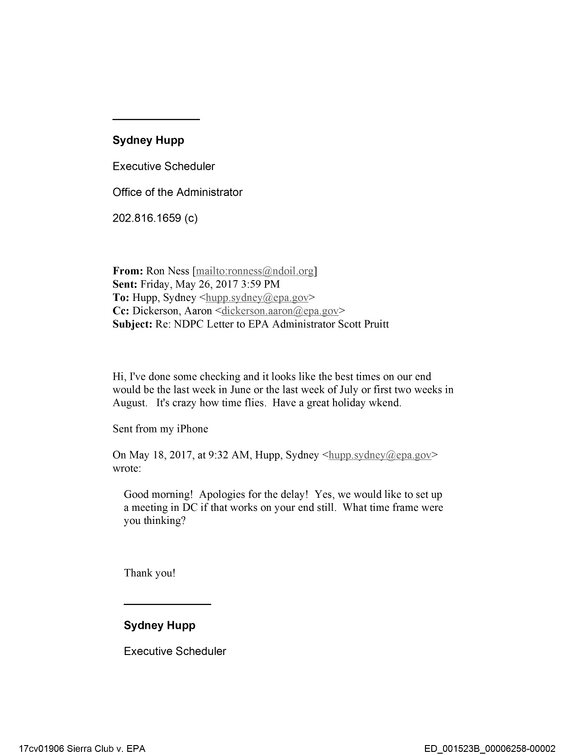 Sydney Hupp

Executive Scheduler

Office of the Administrator

202.816.1659 (c)

From: Ron Ness [mailto:ronness@ndoil.org]
Sent: Friday, May 26, 2017 3:59 PM
To: Hupp, Sydney <hupp.sydney@epa.gov>
Cc: Dickerson, Aaron <dickerson.aaron@epa.gov>
Subject: Re: NDPC Letter to EPA Administrator Scott Pruitt

Hi, I've done some checking and it looks like the best times on our end would be the last week in June or the last week of July or first two weeks in August. It's crazy how time flies. Have a great holiday wkend.

Sent from my iPhone

On May 18, 2017, at 9:32 AM, Hupp, Sydney <hupp.sydney@epa.gov> wrote:

Good morning! Apologies for the delay! Yes, we would like to set up a meeting in DC if that works on your end still. What time frame were you thinking?

Thank you!

Sydney Hupp

Executive Scheduler

17cv01906 Sierra Club v. EPA

ED_001523B_00006258-00002